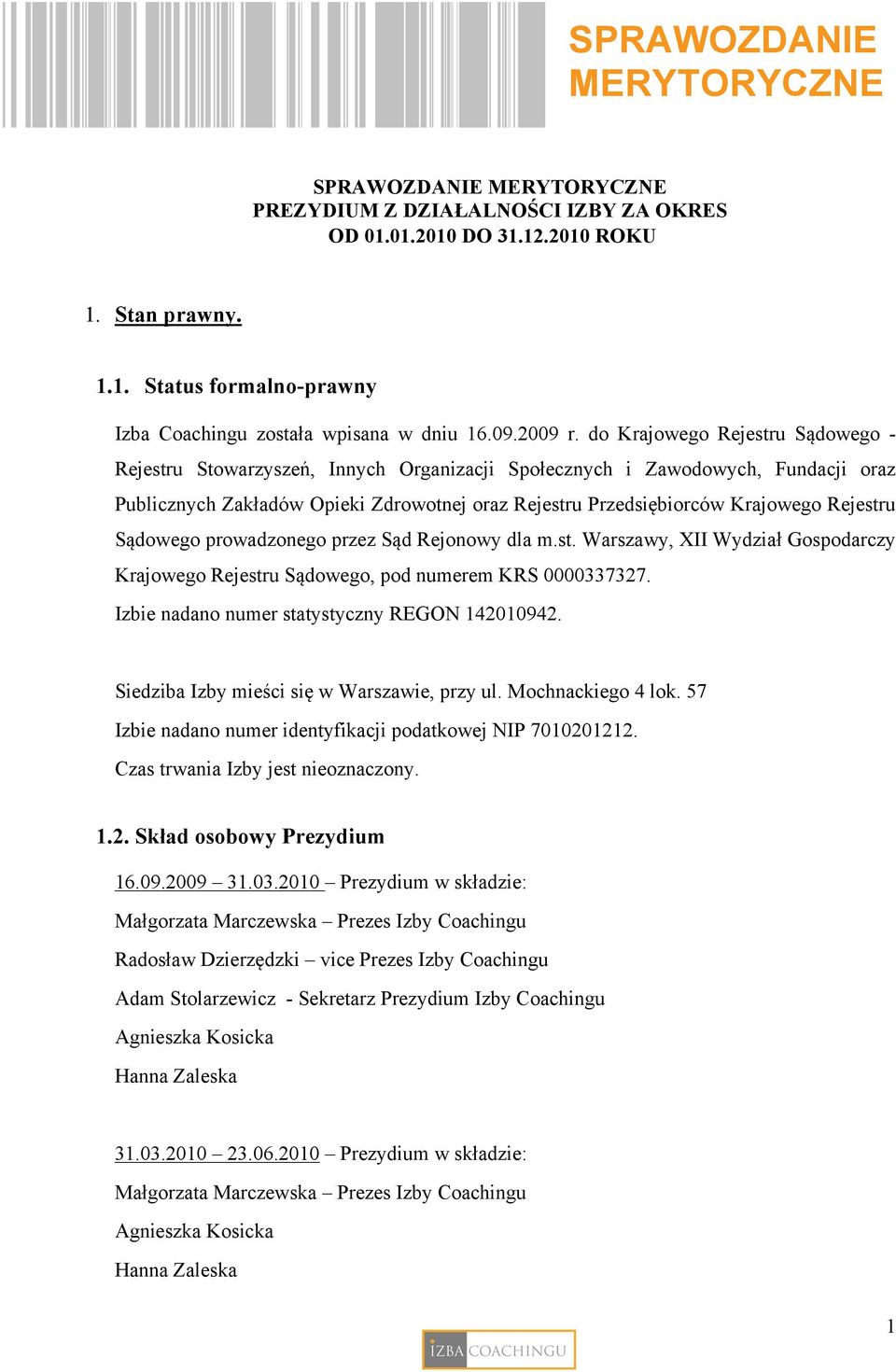 SPRAWOZDANIE MERYTORYCZNE

SPRAWOZDANIE MERYTORYCZNE
PREZYDIUM Z DZIAŁALNOŚCI IZBY ZA OKRES
OD 01.01.2010 DO 31.12.2010 ROKU

1. Stan prawny.

1.1. Status formalno-prawny

Izba Coachingu została wpisana w dniu 16.09.2009 r. do Krajowego Rejestru Sądowego - Rejestru Stowarzyszeń, Innych Organizacji Społecznych i Zawodowych, Fundacji oraz Publicznych Zakładów Opieki Zdrowotnej oraz Rejestru Przedsiębiorców Krajowego Rejestru Sądowego prowadzonego przez Sąd Rejonowy dla m.st. Warszawy, XII Wydział Gospodarczy Krajowego Rejestru Sądowego, pod numerem KRS 0000337327.
Izbie nadano numer statystyczny REGON 142010942.

Siedziba Izby mieści się w Warszawie, przy ul. Mochnackiego 4 lok. 57
Izbie nadano numer identyfikacji podatkowej NIP 7010201212.
Czas trwania Izby jest nieoznaczony.

1.2. Skład osobowy Prezydium

16.09.2009 – 31.03.2010 – Prezydium w składzie:
Małgorzata Marczewska – Prezes Izby Coachingu
Radosław Dzierzędzki – vice Prezes Izby Coachingu
Adam Stolarzewicz - Sekretarz Prezydium Izby Coachingu
Agnieszka Kosicka
Hanna Zaleska

31.03.2010 – 23.06.2010 – Prezydium w składzie:
Małgorzata Marczewska – Prezes Izby Coachingu
Agnieszka Kosicka
Hanna Zaleska

1

IZBA COACHINGU